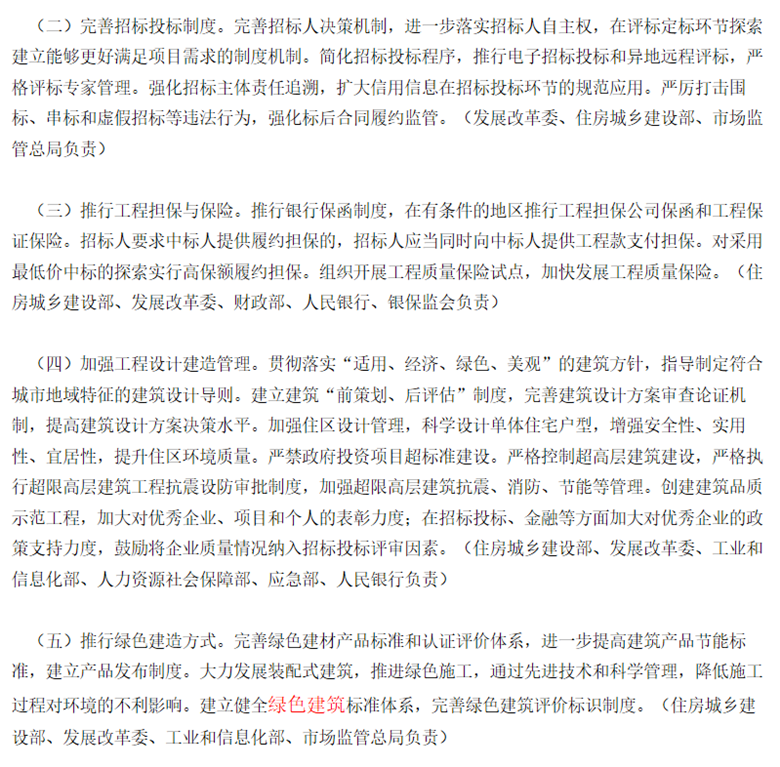 （二）完善招标投标制度。完善招标人决策机制，进一步落实招标人自主权，在评标定标环节探索建立能够更好满足项目需求的制度机制。简化招标投标程序，推行电子招标投标和异地远程评标，严格评标专家管理。强化招标主体责任追溯，扩大信用信息在招标投标环节的规范应用。严厉打击围标、串标和虚假招标等违法行为，强化标后合同履约监管。（发展改革委、住房城乡建设部、市场监管总局负责）

（三）推行工程担保与保险。推行银行保函制度，在有条件的地区推行工程担保公司保函和工程保证保险。招标人要求中标人提供履约担保的，招标人应当同时向中标人提供工程款支付担保。对采用最低价中标的探索实行高保额履约担保。组织开展工程质量保险试点，加快发展工程质量保险。（住房城乡建设部、发展改革委、财政部、人民银行、银保监会负责）

（四）加强工程设计建造管理。贯彻落实“适用、经济、绿色、美观”的建筑方针，指导制定符合城市地域特征的建筑设计导则。建立建筑“前策划、后评估”制度，完善建筑设计方案审查论证机制，提高建筑设计方案决策水平。加强住区设计管理，科学设计单体住宅户型，增强安全性、实用性、宜居性，提升住区环境质量。严禁政府投资项目超标准建设。严格控制超高层建筑建设，严格执行超限高层建筑工程抗震设防审批制度，加强超限高层建筑抗震、消防、节能等管理。创建建筑品质示范工程，加大对优秀企业、项目和个人的表彰力度；在招标投标、金融等方面加大对优秀企业的政策支持力度，鼓励将企业质量情况纳入招标投标评审因素。（住房城乡建设部、发展改革委、工业和信息化部、人力资源社会保障部、应急部、人民银行负责）

（五）推行绿色建造方式。完善绿色建材产品标准和认证评价体系，进一步提高建筑产品节能标准，建立产品发布制度。大力发展装配式建筑，推进绿色施工，通过先进技术和科学管理，降低施工过程对环境的不利影响。建立健全绿色建筑标准体系，完善绿色建筑评价标识制度。（住房城乡建设部、发展改革委、工业和信息化部、市场监管总局负责）